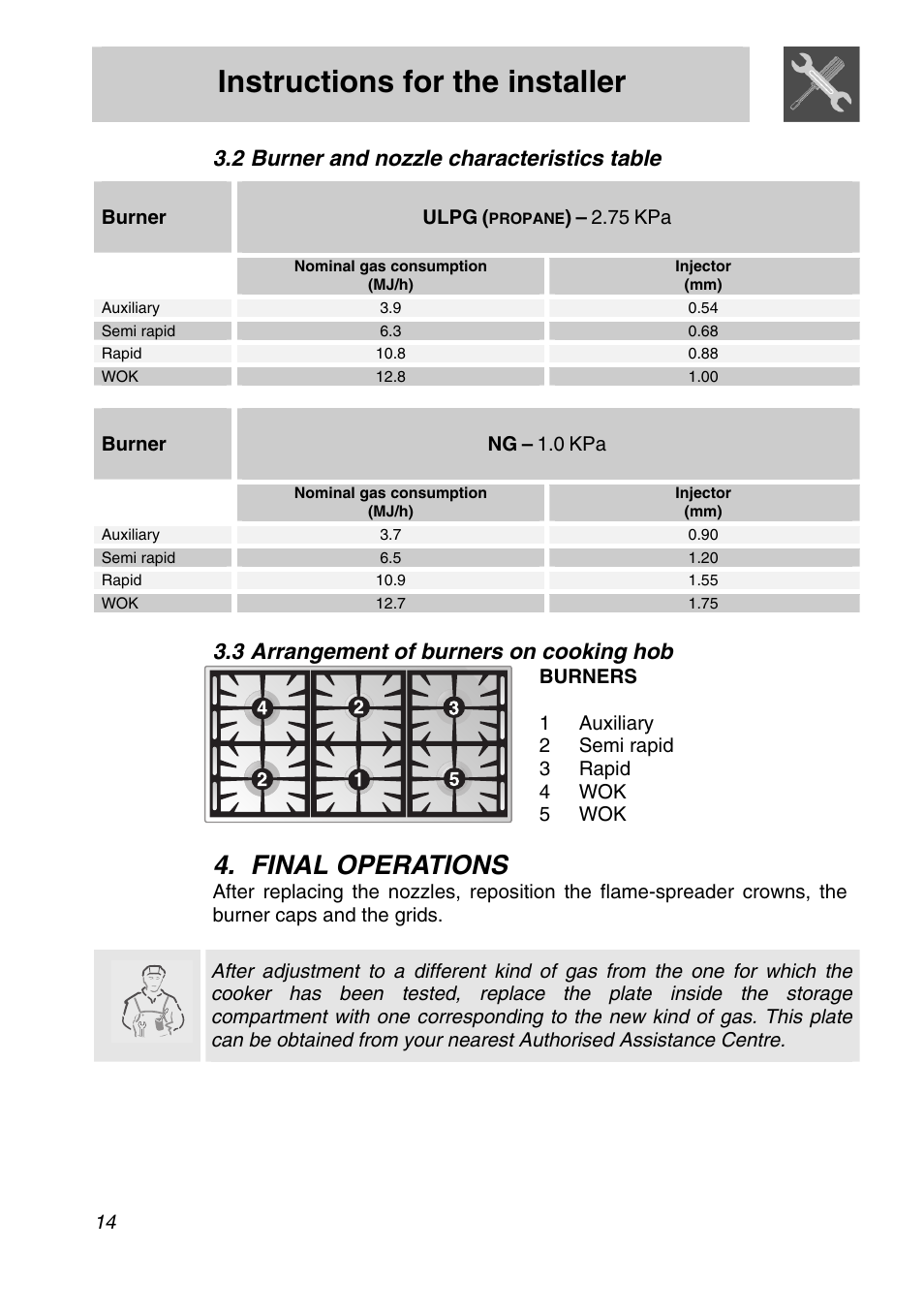 Instructions for the installer

3.2 Burner and nozzle characteristics table

| Burner | ULPG (PROPANE) – 2.75 KPa | |
|---|---|---|
| | Nominal gas consumption (MJ/h) | Injector (mm) |
| Auxiliary | 3.9 | 0.54 |
| Semi rapid | 6.3 | 0.68 |
| Rapid | 10.8 | 0.88 |
| WOK | 12.8 | 1.00 |

| Burner | NG – 1.0 KPa | |
|---|---|---|
| | Nominal gas consumption (MJ/h) | Injector (mm) |
| Auxiliary | 3.7 | 0.90 |
| Semi rapid | 6.5 | 1.20 |
| Rapid | 10.9 | 1.55 |
| WOK | 12.7 | 1.75 |

3.3 Arrangement of burners on cooking hob

4 2 3
2 1 5

BURNERS

1 Auxiliary
2 Semi rapid
3 Rapid
4 WOK
5 WOK

4. FINAL OPERATIONS
After replacing the nozzles, reposition the flame-spreader crowns, the burner caps and the grids.

After adjustment to a different kind of gas from the one for which the cooker has been tested, replace the plate inside the storage compartment with one corresponding to the new kind of gas. This plate can be obtained from your nearest Authorised Assistance Centre.

14